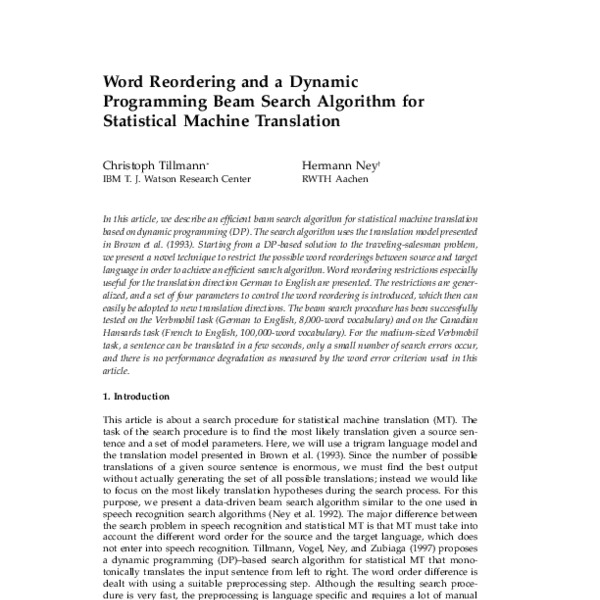 Word Reordering and a Dynamic Programming Beam Search Algorithm for Statistical Machine Translation

Christoph Tillmann*
IBM T. J. Watson Research Center

Hermann Ney†
RWTH Aachen

In this article, we describe an efficient beam search algorithm for statistical machine translation based on dynamic programming (DP). The search algorithm uses the translation model presented in Brown et al. (1993). Starting from a DP-based solution to the traveling-salesman problem, we present a novel technique to restrict the possible word reorderings between source and target language in order to achieve an efficient search algorithm. Word reordering restrictions especially useful for the translation direction German to English are presented. The restrictions are generalized, and a set of four parameters to control the word reordering is introduced, which then can easily be adopted to new translation directions. The beam search procedure has been successfully tested on the Verbmobil task (German to English, 8,000-word vocabulary) and on the Canadian Hansards task (French to English, 100,000-word vocabulary). For the medium-sized Verbmobil task, a sentence can be translated in a few seconds, only a small number of search errors occur, and there is no performance degradation as measured by the word error criterion used in this article.

1. Introduction

This article is about a search procedure for statistical machine translation (MT). The task of the search procedure is to find the most likely translation given a source sentence and a set of model parameters. Here, we will use a trigram language model and the translation model presented in Brown et al. (1993). Since the number of possible translations of a given source sentence is enormous, we must find the best output without actually generating the set of all possible translations; instead we would like to focus on the most likely translation hypotheses during the search process. For this purpose, we present a data-driven beam search algorithm similar to the one used in speech recognition search algorithms (Ney et al. 1992). The major difference between the search problem in speech recognition and statistical MT is that MT must take into account the different word order for the source and the target language, which does not enter into speech recognition. Tillmann, Vogel, Ney, and Zubiaga (1997) proposes a dynamic programming (DP)–based search algorithm for statistical MT that monotonically translates the input sentence from left to right. The word order difference is dealt with using a suitable preprocessing step. Although the resulting search procedure is very fast, the preprocessing is language specific and requires a lot of manual